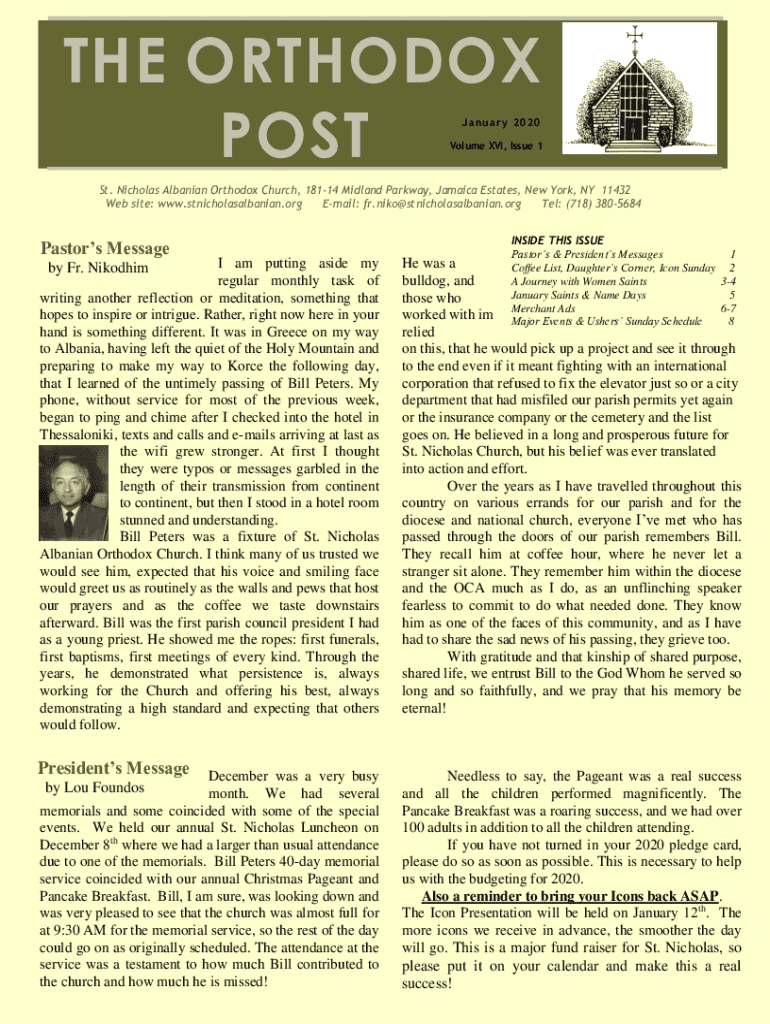 THE ORTHODOX POST

January 2020

Volume XVI, Issue 1

St. Nicholas Albanian Orthodox Church, 181-14 Midland Parkway, Jamaica Estates, New York, NY 11432
Web site: www.stnicholasalbanian.org E-mail: fr.niko@stnicholasalbanian.org Tel: (718) 380-5684

Pastor's Message
by Fr. Nikodhim

I am putting aside my regular monthly task of writing another reflection or meditation, something that hopes to inspire or intrigue. Rather, right now here in your hand is something different. It was in Greece on my way to Albania, having left the quiet of the Holy Mountain and preparing to make my way to Korce the following day, that I learned of the untimely passing of Bill Peters. My phone, without service for most of the previous week, began to ping and chime after I checked into the hotel in Thessaloniki, texts and calls and e-mails arriving at last as the wifi grew stronger. At first I thought they were typos or messages garbled in the length of their transmission from continent to continent, but then I stood in a hotel room stunned and understanding.

Bill Peters was a fixture of St. Nicholas Albanian Orthodox Church. I think many of us trusted we would see him, expected that his voice and smiling face would greet us as routinely as the walls and pews that host our prayers and as the coffee we taste downstairs afterward. Bill was the first parish council president I had as a young priest. He showed me the ropes: first funerals, first baptisms, first meetings of every kind. Through the years, he demonstrated what persistence is, always working for the Church and offering his best, always demonstrating a high standard and expecting that others would follow.

INSIDE THIS ISSUE

| | |
|---|---|
| Pastor's & President's Messages | 1 |
| Coffee List, Daughter's Corner, Icon Sunday | 2 |
| A Journey with Women Saints | 3-4 |
| January Saints & Name Days | 5 |
| Merchant Ads | 6-7 |
| Major Events & Ushers' Sunday Schedule | 8 |

He was a bulldog, and those who worked with im relied on this, that he would pick up a project and see it through to the end even if it meant fighting with an international corporation that refused to fix the elevator just so or a city department that had misfiled our parish permits yet again or the insurance company or the cemetery and the list goes on. He believed in a long and prosperous future for St. Nicholas Church, but his belief was ever translated into action and effort.

Over the years as I have travelled throughout this country on various errands for our parish and for the diocese and national church, everyone I've met who has passed through the doors of our parish remembers Bill. They recall him at coffee hour, where he never let a stranger sit alone. They remember him within the diocese and the OCA much as I do, as an unflinching speaker fearless to commit to do what needed done. They know him as one of the faces of this community, and as I have had to share the sad news of his passing, they grieve too.

With gratitude and that kinship of shared purpose, shared life, we entrust Bill to the God Whom he served so long and so faithfully, and we pray that his memory be eternal!

President's Message
by Lou Foundos

December was a very busy month. We had several memorials and some coincided with some of the special events. We held our annual St. Nicholas Luncheon on December 8$^{th}$ where we had a larger than usual attendance due to one of the memorials. Bill Peters 40-day memorial service coincided with our annual Christmas Pageant and Pancake Breakfast. Bill, I am sure, was looking down and was very pleased to see that the church was almost full for at 9:30 AM for the memorial service, so the rest of the day could go on as originally scheduled. The attendance at the service was a testament to how much Bill contributed to the church and how much he is missed!

Needless to say, the Pageant was a real success and all the children performed magnificently. The Pancake Breakfast was a roaring success, and we had over 100 adults in addition to all the children attending.

If you have not turned in your 2020 pledge card, please do so as soon as possible. This is necessary to help us with the budgeting for 2020.

Also a reminder to bring your Icons back ASAP. The Icon Presentation will be held on January 12$^{th}$. The more icons we receive in advance, the smoother the day will go. This is a major fund raiser for St. Nicholas, so please put it on your calendar and make this a real success!